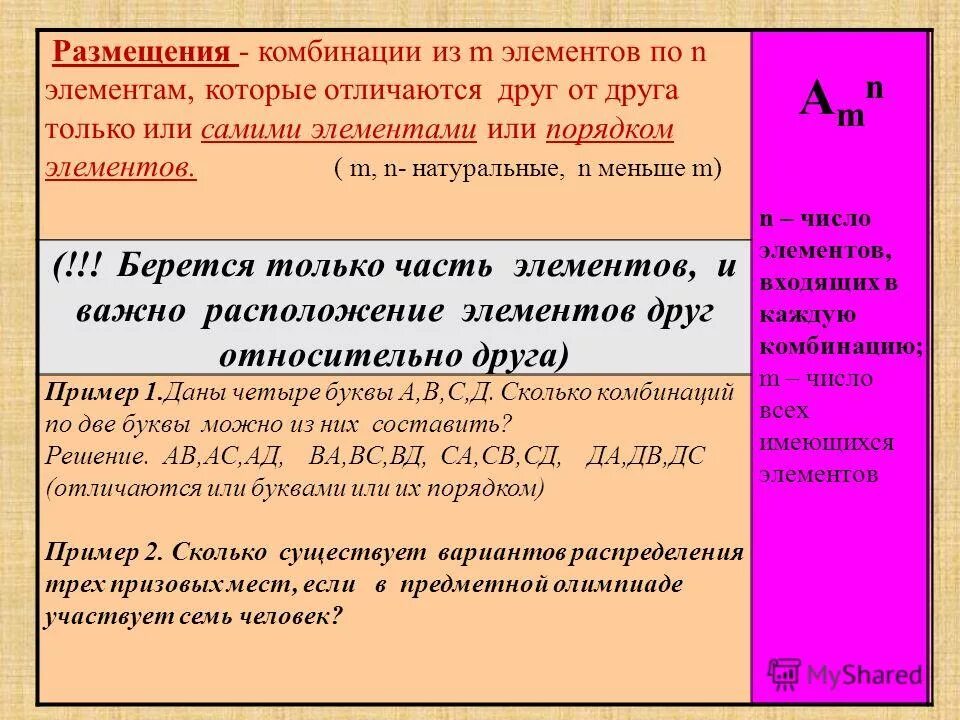 Размещения - комбинации из m элементов по n элементам, которые отличаются друг от друга только или самими элементами или порядком элементов. ( m, n- натуральные, n меньше m)

(!!! Берется только часть элементов, и важно расположение элементов друг относительно друга)

Пример 1.Даны четыре буквы А,В,С,Д. Сколько комбинаций по две буквы можно из них составить?
Решение. АВ,АС,АД, ВА,ВС,ВД, СА,СВ,СД, ДА,ДВ,ДС
(отличаются или буквами или их порядком)

Пример 2. Сколько существует вариантов распределения трех призовых мест, если в предметной олимпиаде участвует семь человек?

$A_m^n$

n – число элементов, входящих в каждую комбинацию;
m – число всех имеющихся элементов

MyShared